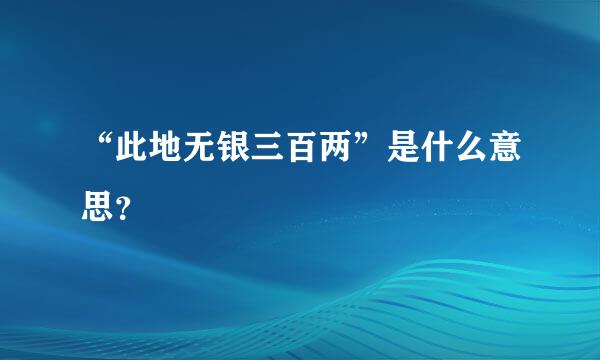 “此地无银三百两”是什么意思？